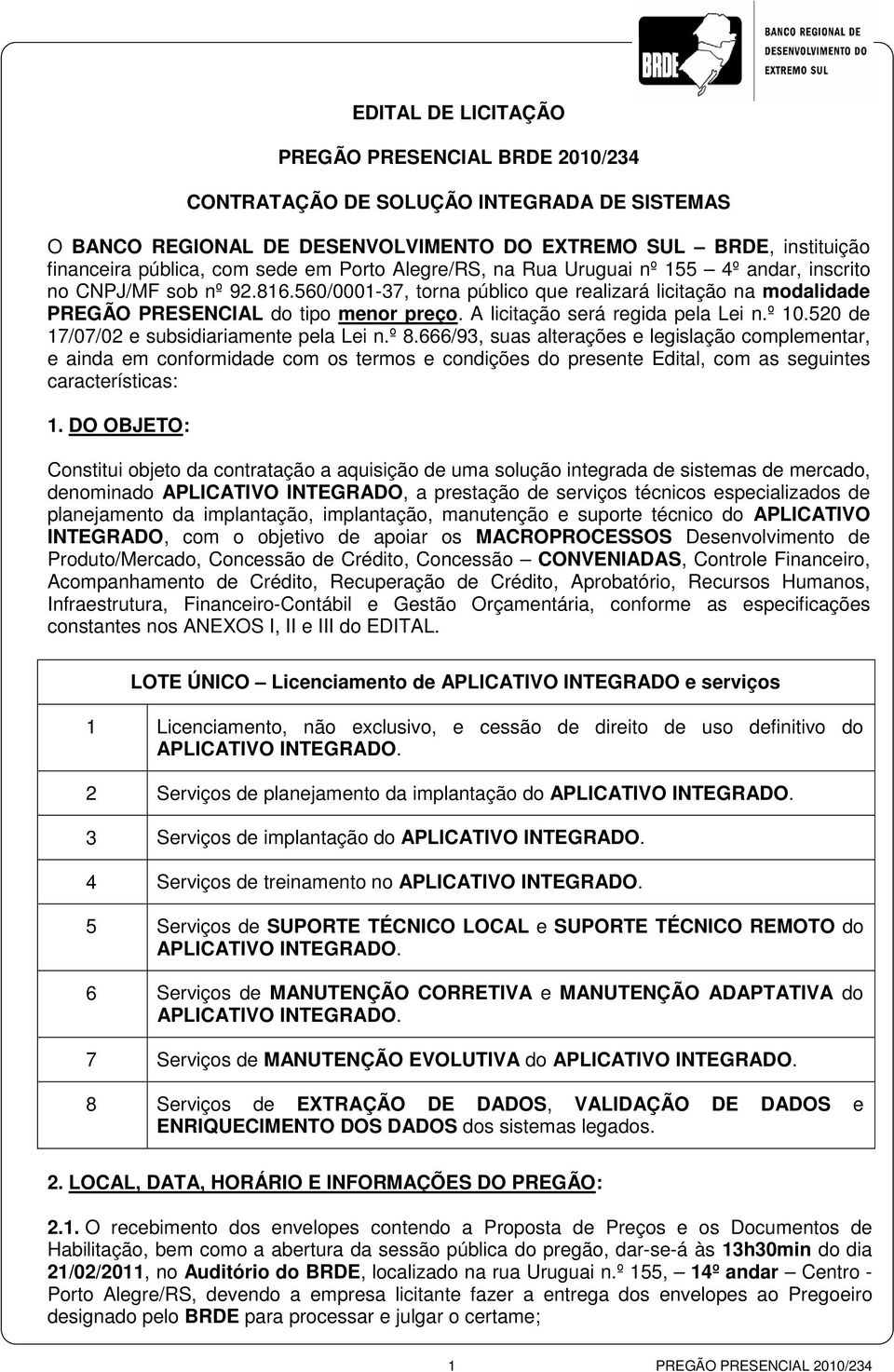 BRDE BANCO REGIONAL DE DESENVOLVIMENTO DO EXTREMO SUL

EDITAL DE LICITAÇÃO

PREGÃO PRESENCIAL BRDE 2010/234

CONTRATAÇÃO DE SOLUÇÃO INTEGRADA DE SISTEMAS

O BANCO REGIONAL DE DESENVOLVIMENTO DO EXTREMO SUL – BRDE, instituição financeira pública, com sede em Porto Alegre/RS, na Rua Uruguai nº 155 – 4º andar, inscrito no CNPJ/MF sob nº 92.816.560/0001-37, torna público que realizará licitação na modalidade PREGÃO PRESENCIAL do tipo menor preço. A licitação será regida pela Lei n.º 10.520 de 17/07/02 e subsidiariamente pela Lei n.º 8.666/93, suas alterações e legislação complementar, e ainda em conformidade com os termos e condições do presente Edital, com as seguintes características:

1. DO OBJETO:

Constitui objeto da contratação a aquisição de uma solução integrada de sistemas de mercado, denominado APLICATIVO INTEGRADO, a prestação de serviços técnicos especializados de planejamento da implantação, implantação, manutenção e suporte técnico do APLICATIVO INTEGRADO, com o objetivo de apoiar os MACROPROCESSOS Desenvolvimento de Produto/Mercado, Concessão de Crédito, Concessão – CONVENIADAS, Controle Financeiro, Acompanhamento de Crédito, Recuperação de Crédito, Aprobatório, Recursos Humanos, Infraestrutura, Financeiro-Contábil e Gestão Orçamentária, conforme as especificações constantes nos ANEXOS I, II e III do EDITAL.

| LOTE ÚNICO – Licenciamento de APLICATIVO INTEGRADO e serviços | |
|---|---|
| 1 | Licenciamento, não exclusivo, e cessão de direito de uso definitivo do APLICATIVO INTEGRADO. |
| 2 | Serviços de planejamento da implantação do APLICATIVO INTEGRADO. |
| 3 | Serviços de implantação do APLICATIVO INTEGRADO. |
| 4 | Serviços de treinamento no APLICATIVO INTEGRADO. |
| 5 | Serviços de SUPORTE TÉCNICO LOCAL e SUPORTE TÉCNICO REMOTO do APLICATIVO INTEGRADO. |
| 6 | Serviços de MANUTENÇÃO CORRETIVA e MANUTENÇÃO ADAPTATIVA do APLICATIVO INTEGRADO. |
| 7 | Serviços de MANUTENÇÃO EVOLUTIVA do APLICATIVO INTEGRADO. |
| 8 | Serviços de EXTRAÇÃO DE DADOS, VALIDAÇÃO DE DADOS e ENRIQUECIMENTO DOS DADOS dos sistemas legados. |

2. LOCAL, DATA, HORÁRIO E INFORMAÇÕES DO PREGÃO:

2.1. O recebimento dos envelopes contendo a Proposta de Preços e os Documentos de Habilitação, bem como a abertura da sessão pública do pregão, dar-se-á às 13h30min do dia 21/02/2011, no Auditório do BRDE, localizado na rua Uruguai n.º 155, – 14º andar – Centro - Porto Alegre/RS, devendo a empresa licitante fazer a entrega dos envelopes ao Pregoeiro designado pelo BRDE para processar e julgar o certame;

1 PREGÃO PRESENCIAL 2010/234